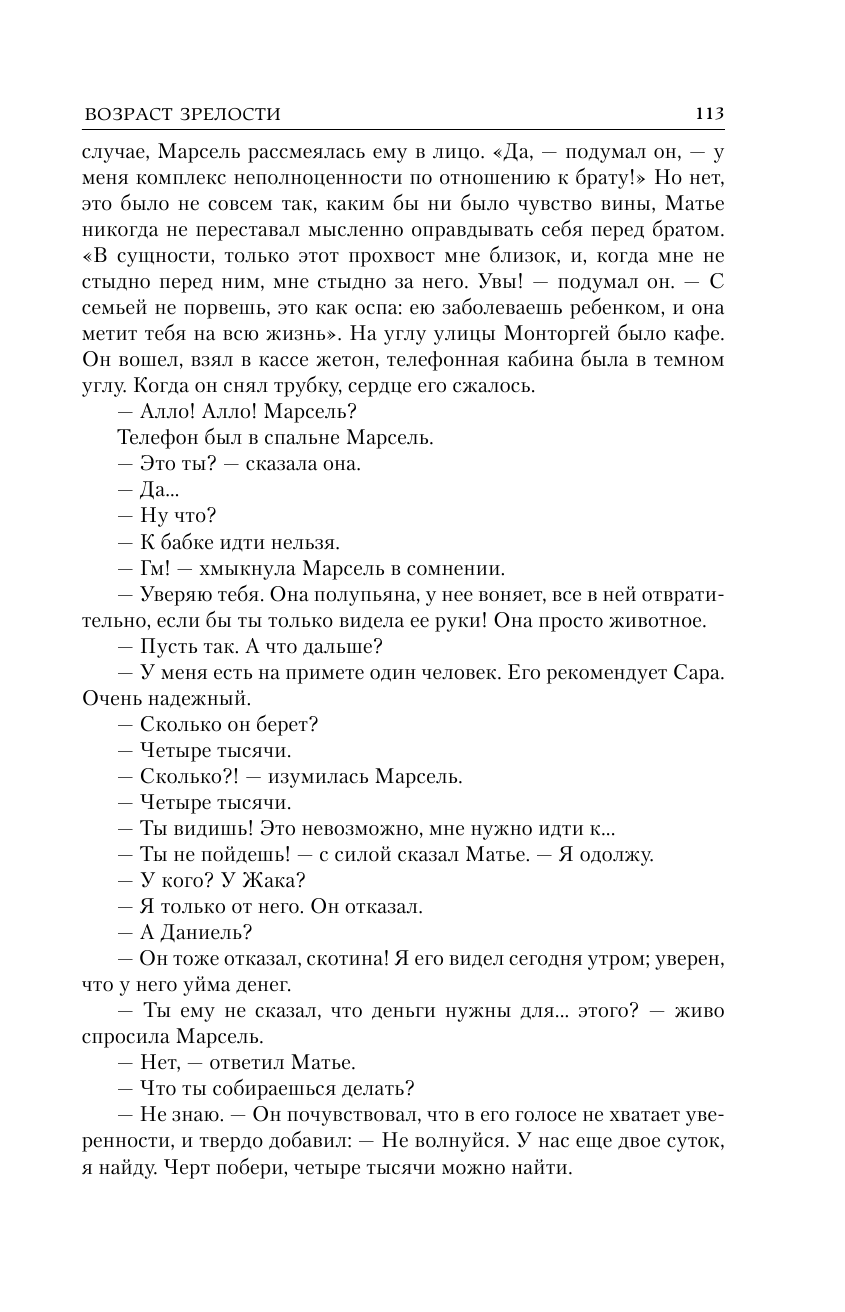 ВОЗРАСТ ЗРЕЛОСТИ 113

случае, Марсель рассмеялась ему в лицо. «Да, — подумал он, — у меня комплекс неполноценности по отношению к брату!» Но нет, это было не совсем так, каким бы ни было чувство вины, Матье никогда не переставал мысленно оправдывать себя перед братом. «В сущности, только этот прохвост мне близок, и, когда мне не стыдно перед ним, мне стыдно за него. Увы! — подумал он. — С семьей не порвешь, это как оспа: ею заболеваешь ребенком, и она метит тебя на всю жизнь». На углу улицы Монторгей было кафе. Он вошел, взял в кассе жетон, телефонная кабина была в темном углу. Когда он снял трубку, сердце его сжалось.

— Алло! Алло! Марсель?

Телефон был в спальне Марсель.

— Это ты? — сказала она.

— Да...

— Ну что?

— К бабке идти нельзя.

— Гм! — хмыкнула Марсель в сомнении.

— Уверяю тебя. Она полупьяна, у нее воняет, все в ней отвратительно, если бы ты только видела ее руки! Она просто животное.

— Пусть так. А что дальше?

— У меня есть на примете один человек. Его рекомендует Сара. Очень надежный.

— Сколько он берет?

— Четыре тысячи.

— Сколько?! — изумилась Марсель.

— Четыре тысячи.

— Ты видишь! Это невозможно, мне нужно идти к...

— Ты не пойдешь! — с силой сказал Матье. — Я одолжу.

— У кого? У Жака?

— Я только от него. Он отказал.

— А Даниель?

— Он тоже отказал, скотина! Я его видел сегодня утром; уверен, что у него уйма денег.

— Ты ему не сказал, что деньги нужны для... этого? — живо спросила Марсель.

— Нет, — ответил Матье.

— Что ты собираешься делать?

— Не знаю. — Он почувствовал, что в его голосе не хватает уверенности, и твердо добавил: — Не волнуйся. У нас еще двое суток, я найду. Черт побери, четыре тысячи можно найти.